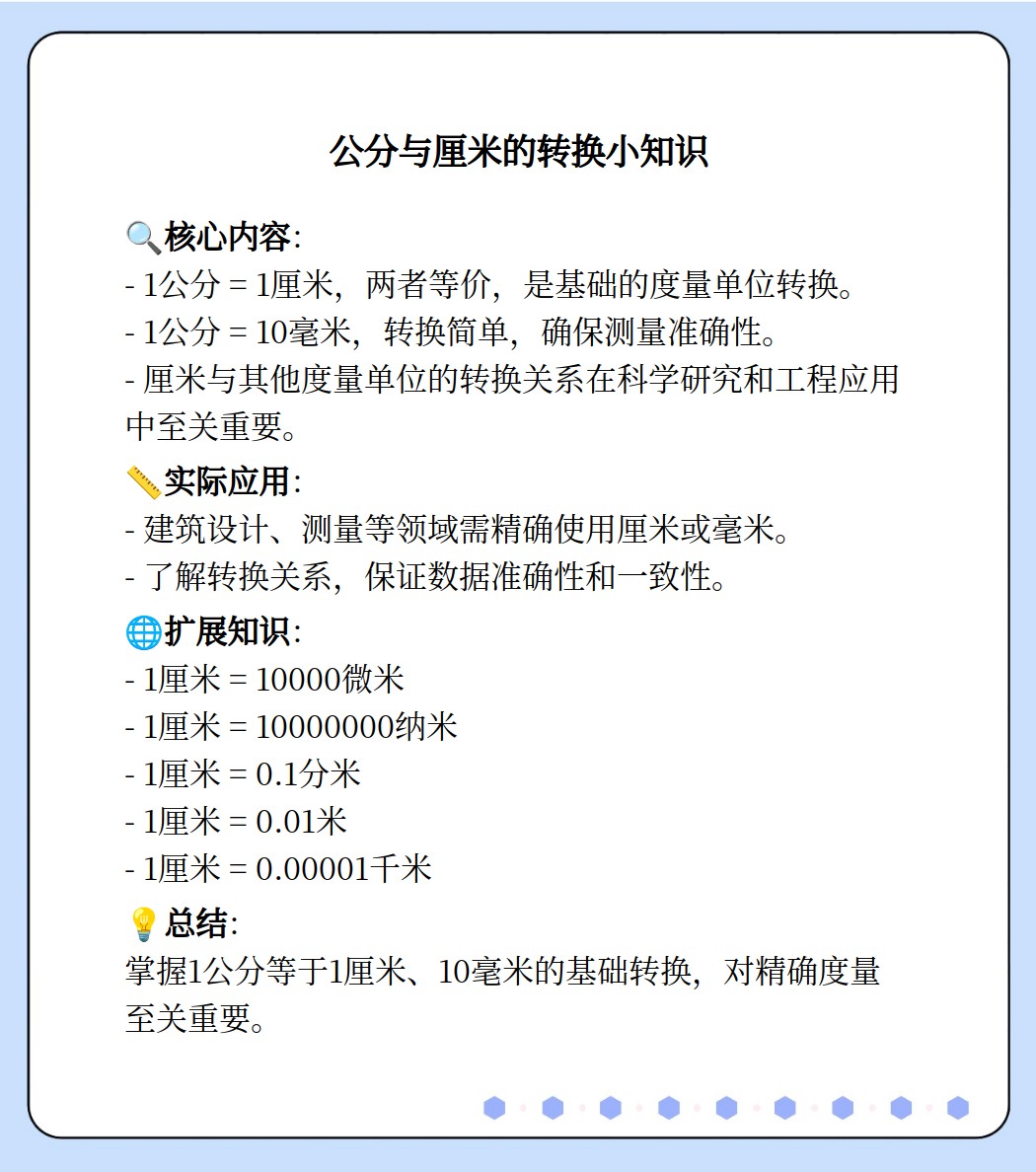 公分与厘米的转换小知识

🔍核心内容:
- 1公分 = 1厘米，两者等价，是基础的度量单位转换。
- 1公分 = 10毫米，转换简单，确保测量准确性。
- 厘米与其他度量单位的转换关系在科学研究和工程应用中至关重要。

📏实际应用:
- 建筑设计、测量等领域需精确使用厘米或毫米。
- 了解转换关系，保证数据准确性和一致性。

🌐扩展知识:
- 1厘米 = 10000微米
- 1厘米 = 10000000纳米
- 1厘米 = 0.1分米
- 1厘米 = 0.01米
- 1厘米 = 0.00001千米

💡总结:
掌握1公分等于1厘米、10毫米的基础转换，对精确度量至关重要。